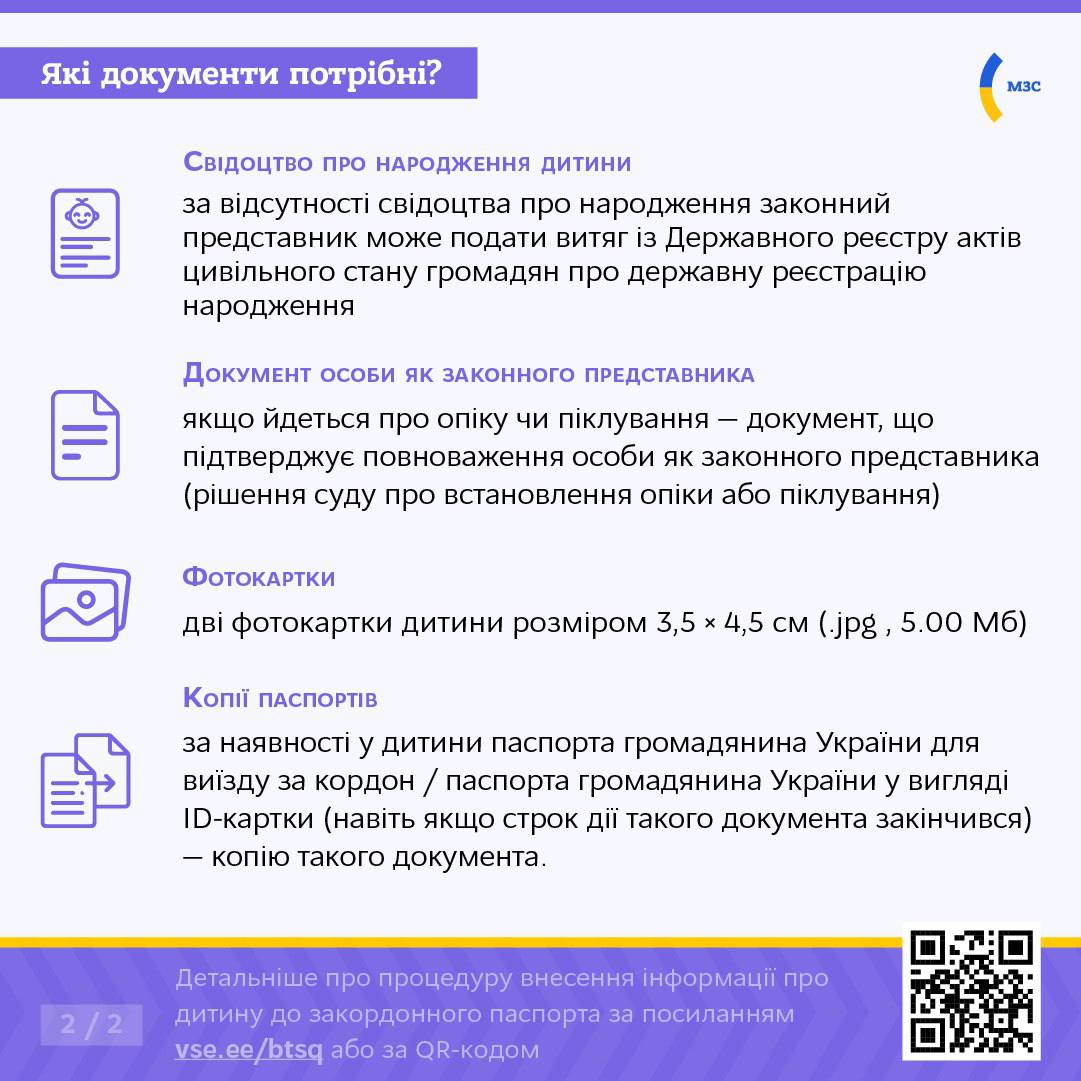 Які документи потрібні?

МЗС

Свідоцтво про народження дитини

за відсутності свідоцтва про народження законний представник може подати витяг із Державного реєстру актів цивільного стану громадян про державну реєстрацію народження

Документ особи як законного представника

якщо йдеться про опіку чи піклування — документ, що підтверджує повноваження особи як законного представника (рішення суду про встановлення опіки або піклування)

Фотокартки

дві фотокартки дитини розміром 3,5 × 4,5 см (.jpg , 5.00 Мб)

Копії паспортів

за наявності у дитини паспорта громадянина України для виїзду за кордон / паспорта громадянина України у вигляді ID-картки (навіть якщо строк дії такого документа закінчився) — копію такого документа.

2 / 2

Детальніше про процедуру внесення інформації про дитину до закордонного паспорта за посиланням vse.ee/btsq або за QR-кодом